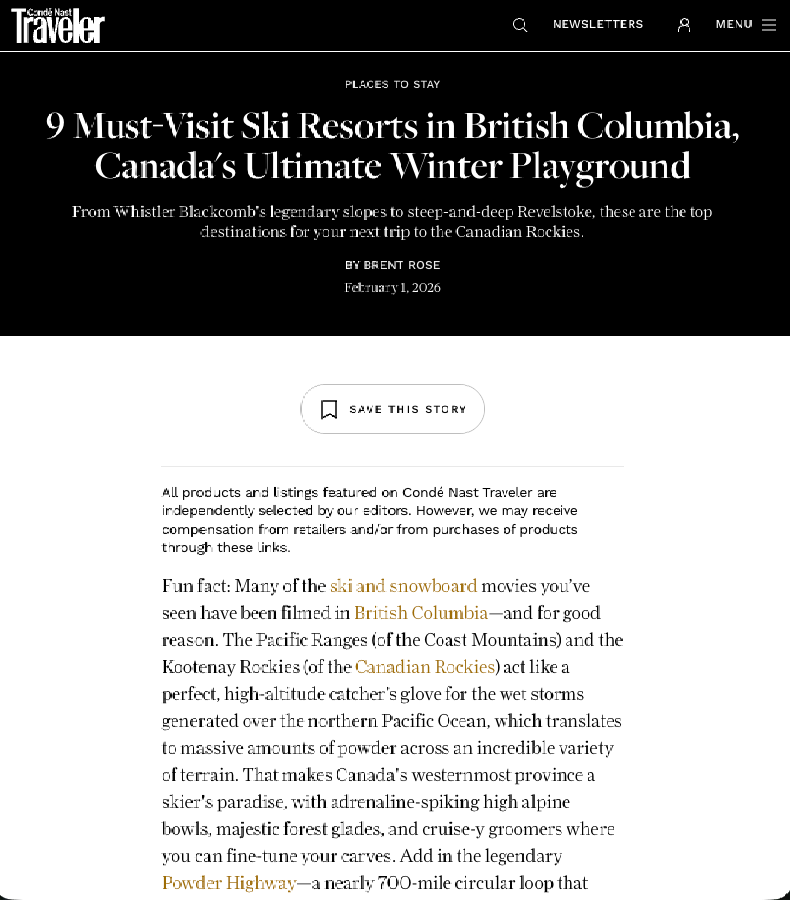 Condé Nast Traveler

NEWSLETTERS

MENU

PLACES TO STAY

9 Must-Visit Ski Resorts in British Columbia, Canada's Ultimate Winter Playground

From Whistler Blackcomb's legendary slopes to steep-and-deep Revelstoke, these are the top destinations for your next trip to the Canadian Rockies.

BY BRENT ROSE

February 1, 2026

SAVE THIS STORY

All products and listings featured on Condé Nast Traveler are independently selected by our editors. However, we may receive compensation from retailers and/or from purchases of products through these links.

Fun fact: Many of the ski and snowboard movies you've seen have been filmed in British Columbia—and for good reason. The Pacific Ranges (of the Coast Mountains) and the Kootenay Rockies (of the Canadian Rockies) act like a perfect, high-altitude catcher's glove for the wet storms generated over the northern Pacific Ocean, which translates to massive amounts of powder across an incredible variety of terrain. That makes Canada's westernmost province a skier's paradise, with adrenaline-spiking high alpine bowls, majestic forest glades, and cruise-y groomers where you can fine-tune your carves. Add in the legendary Powder Highway—a nearly 700-mile circular loop that